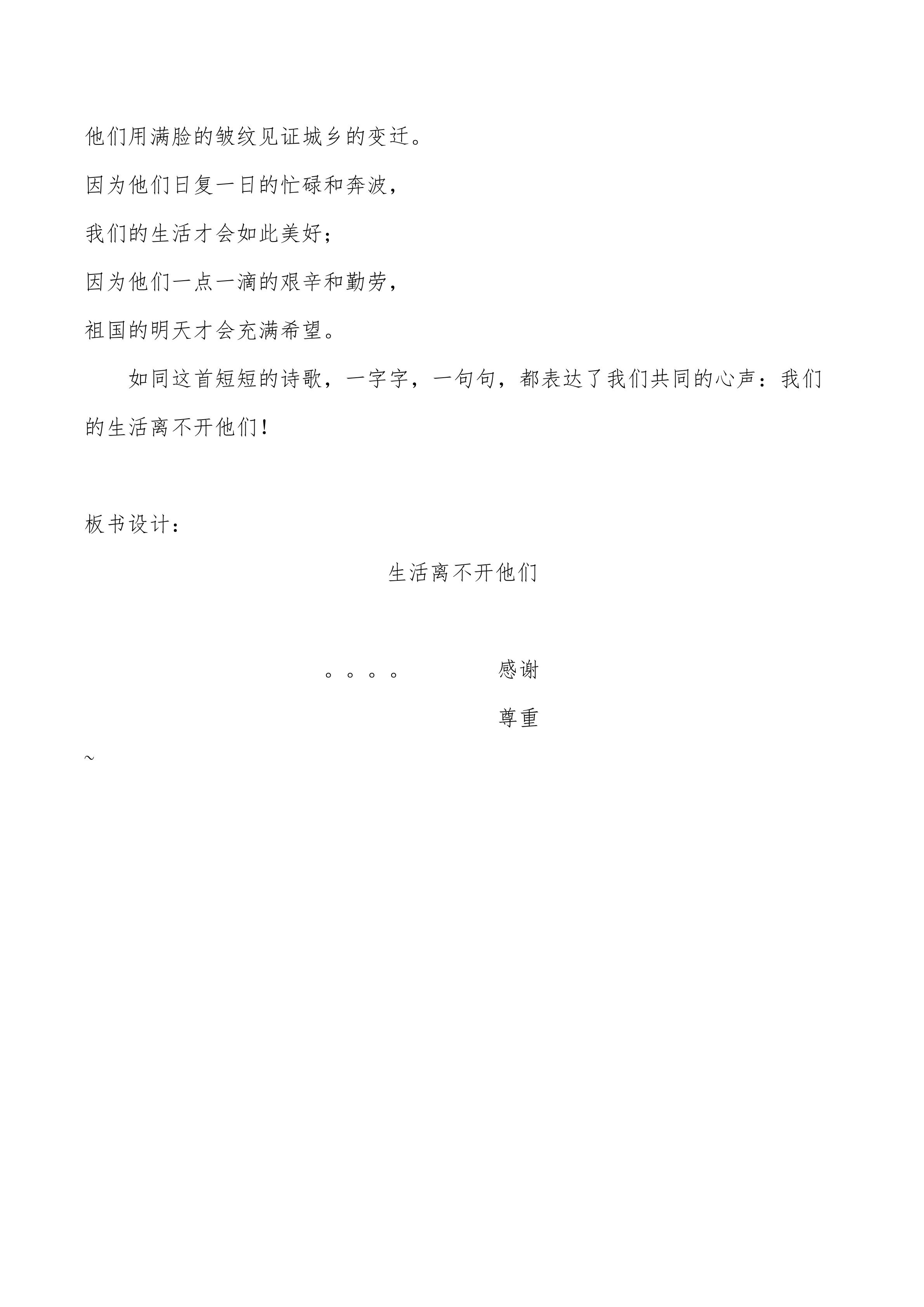 他们用满脸的皱纹见证城乡的变迁。

因为他们日复一日的忙碌和奔波，

我们的生活才会如此美好；

因为他们一点一滴的艰辛和勤劳，

祖国的明天才会充满希望。

如同这首短短的诗歌，一字字，一句句，都表达了我们共同的心声：我们的生活离不开他们！

板书设计：

生活离不开他们

。。。。 感谢

尊重

~